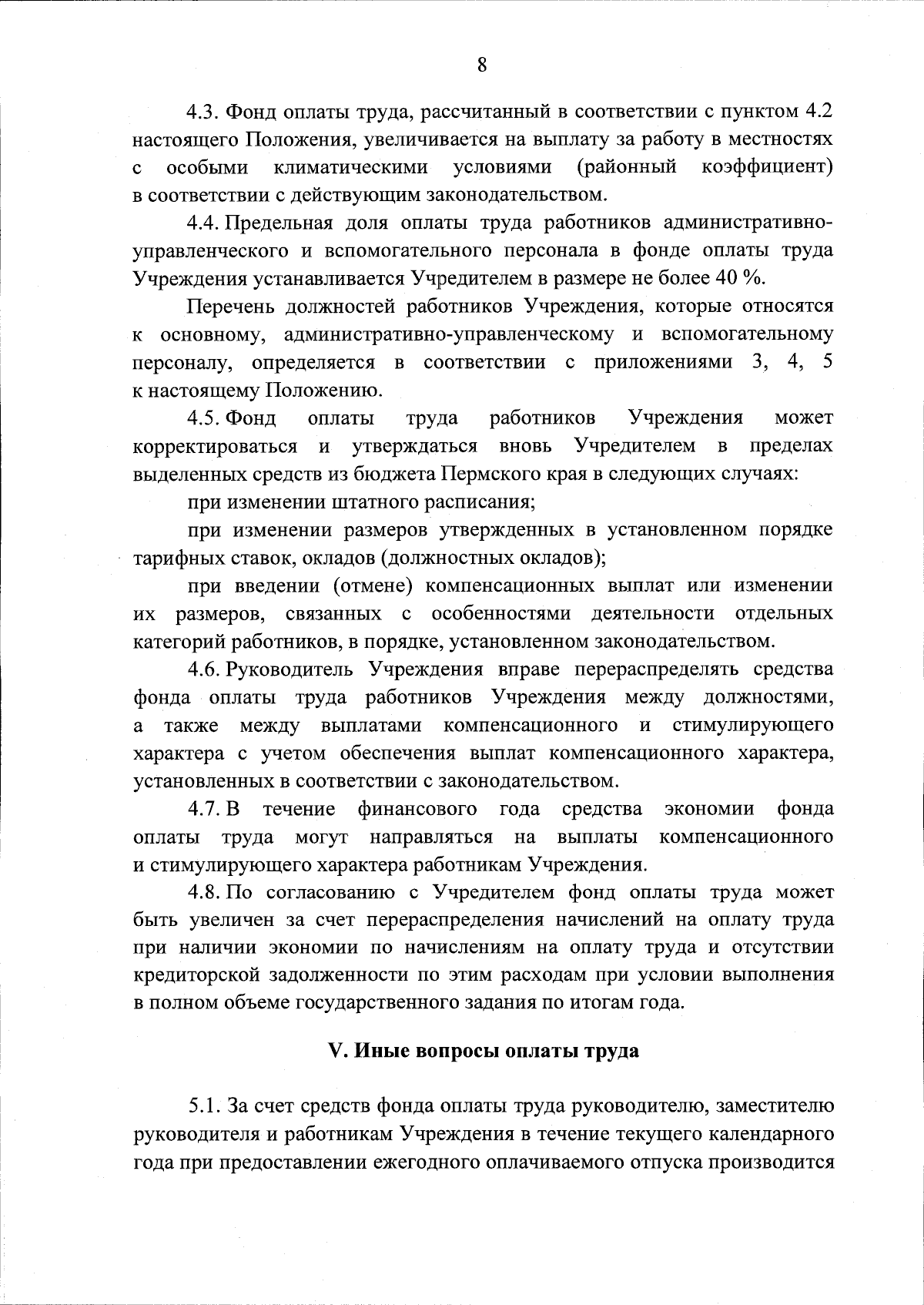 8

4.3. Фонд оплаты труда, рассчитанный в соответствии с пунктом 4.2 настоящего Положения, увеличивается на выплату за работу в местностях с особыми климатическими условиями (районный коэффициент) в соответствии с действующим законодательством.

4.4. Предельная доля оплаты труда работников административно-управленческого и вспомогательного персонала в фонде оплаты труда Учреждения устанавливается Учредителем в размере не более 40 %.

Перечень должностей работников Учреждения, которые относятся к основному, административно-управленческому и вспомогательному персоналу, определяется в соответствии с приложениями 3, 4, 5 к настоящему Положению.

4.5. Фонд оплаты труда работников Учреждения может корректироваться и утверждаться вновь Учредителем в пределах выделенных средств из бюджета Пермского края в следующих случаях:

при изменении штатного расписания;

при изменении размеров утвержденных в установленном порядке тарифных ставок, окладов (должностных окладов);

при введении (отмене) компенсационных выплат или изменении их размеров, связанных с особенностями деятельности отдельных категорий работников, в порядке, установленном законодательством.

4.6. Руководитель Учреждения вправе перераспределять средства фонда оплаты труда работников Учреждения между должностями, а также между выплатами компенсационного и стимулирующего характера с учетом обеспечения выплат компенсационного характера, установленных в соответствии с законодательством.

4.7. В течение финансового года средства экономии фонда оплаты труда могут направляться на выплаты компенсационного и стимулирующего характера работникам Учреждения.

4.8. По согласованию с Учредителем фонд оплаты труда может быть увеличен за счет перераспределения начислений на оплату труда при наличии экономии по начислениям на оплату труда и отсутствии кредиторской задолженности по этим расходам при условии выполнения в полном объеме государственного задания по итогам года.

V. Иные вопросы оплаты труда

5.1. За счет средств фонда оплаты труда руководителю, заместителю руководителя и работникам Учреждения в течение текущего календарного года при предоставлении ежегодного оплачиваемого отпуска производится